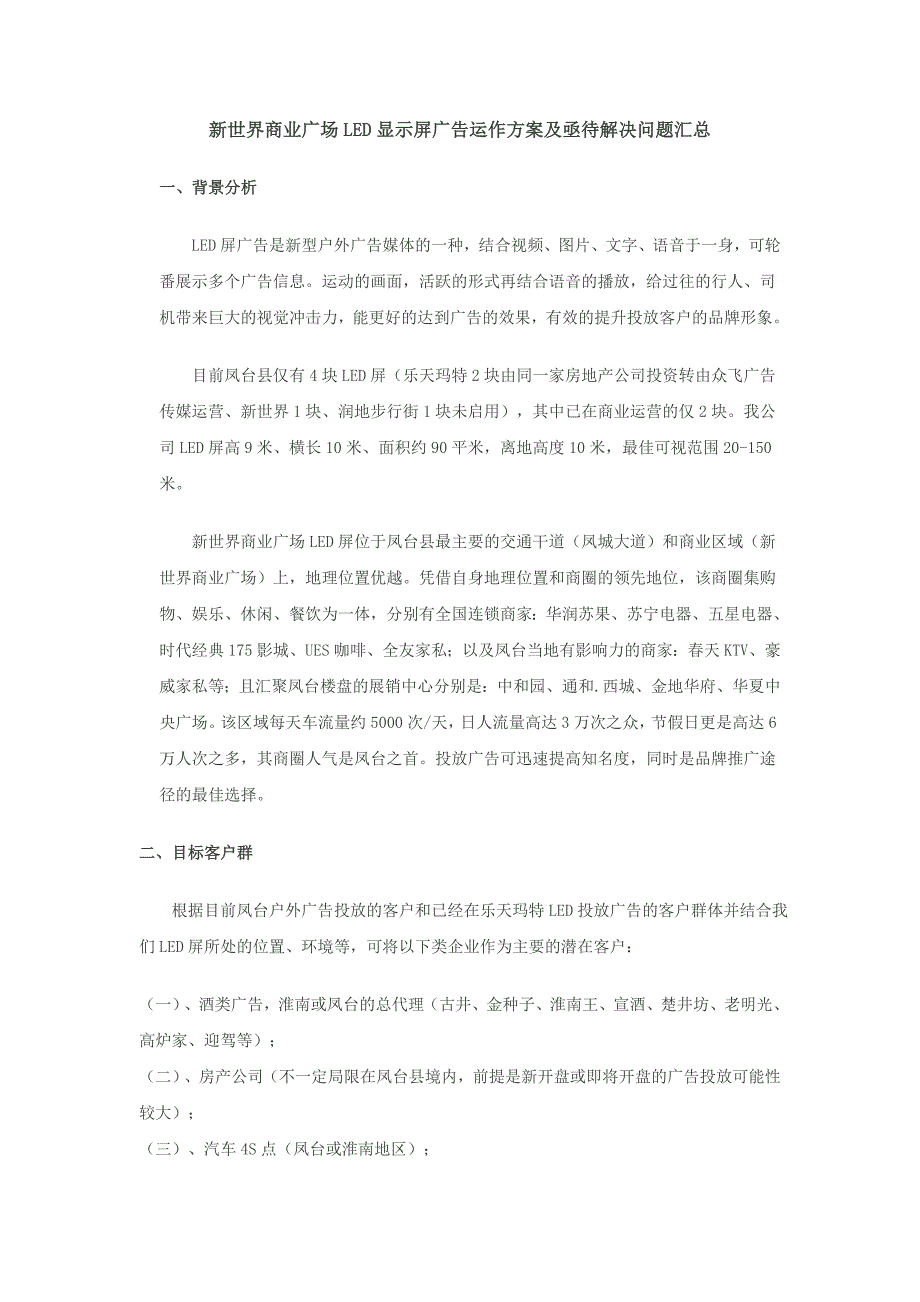 新世界商业广场LED显示屏广告运作方案及亟待解决问题汇总

一、背景分析

LED屏广告是新型户外广告媒体的一种，结合视频、图片、文字、语音于一身，可轮番展示多个广告信息。运动的画面，活跃的形式再结合语音的播放，给过往的行人、司机带来巨大的视觉冲击力，能更好的达到广告的效果，有效的提升投放客户的品牌形象。

目前凤台县仅有4块LED屏（乐天玛特2块由同一家房地产公司投资转由众飞广告传媒运营、新世界1块、润地步行街1块未启用），其中已在商业运营的仅2块。我公司LED屏高9米、横长10米、面积约90平米，离地高度10米，最佳可视范围20-150米。

新世界商业广场LED屏位于凤台县最主要的交通干道（凤城大道）和商业区域（新世界商业广场）上，地理位置优越。凭借自身地理位置和商圈的领先地位，该商圈集购物、娱乐、休闲、餐饮为一体，分别有全国连锁商家：华润苏果、苏宁电器、五星电器、时代经典175影城、UES咖啡、全友家私；以及凤台当地有影响力的商家：春天KTV、豪威家私等；且汇聚凤台楼盘的展销中心分别是：中和园、通和.西城、金地华府、华夏中央广场。该区域每天车流量约5000次/天，日人流量高达3万次之众，节假日更是高达6万人次之多，其商圈人气是凤台之首。投放广告可迅速提高知名度，同时是品牌推广途径的最佳选择。

二、目标客户群

根据目前凤台户外广告投放的客户和已经在乐天玛特LED投放广告的客户群体并结合我们LED屏所处的位置、环境等，可将以下类企业作为主要的潜在客户：

（一）、酒类广告，淮南或凤台的总代理（古井、金种子、淮南王、宣酒、楚井坊、老明光、高炉家、迎驾等）；
（二）、房产公司（不一定局限在凤台县境内，前提是新开盘或即将开盘的广告投放可能性较大）；
（三）、汽车4S点（凤台或淮南地区）；